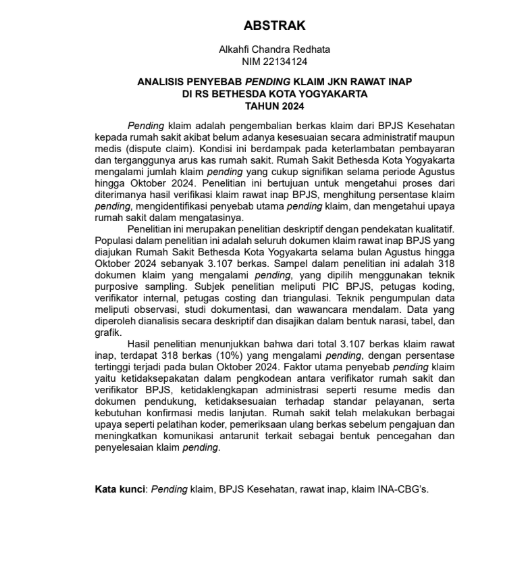 ABSTRAK

Alkahfi Chandra Redhata
NIM 22134124

ANALISIS PENYEBAB PENDING KLAIM JKN RAWAT INAP
DI RS BETHESDA KOTA YOGYAKARTA
TAHUN 2024

Pending klaim adalah pengembalian berkas klaim dari BPJS Kesehatan kepada rumah sakit akibat belum adanya kesesuaian secara administratif maupun medis (dispute claim). Kondisi ini berdampak pada keterlambatan pembayaran dan terganggunya arus kas rumah sakit. Rumah Sakit Bethesda Kota Yogyakarta mengalami jumlah klaim pending yang cukup signifikan selama periode Agustus hingga Oktober 2024. Penelitian ini bertujuan untuk mengetahui proses dari diterimanya hasil verifikasi klaim rawat inap BPJS, menghitung persentase klaim pending, mengidentifikasi penyebab utama pending klaim, dan mengetahui upaya rumah sakit dalam mengatasinya.

Penelitian ini merupakan penelitian deskriptif dengan pendekatan kualitatif. Populasi dalam penelitian ini adalah seluruh dokumen klaim rawat inap BPJS yang diajukan Rumah Sakit Bethesda Kota Yogyakarta selama bulan Agustus hingga Oktober 2024 sebanyak 3.107 berkas. Sampel dalam penelitian ini adalah 318 dokumen klaim yang mengalami pending, yang dipilih menggunakan teknik purposive sampling. Subjek penelitian meliputi PIC BPJS, petugas koding, verifikator internal, petugas costing dan triangulasi. Teknik pengumpulan data meliputi observasi, studi dokumentasi, dan wawancara mendalam. Data yang diperoleh dianalisis secara deskriptif dan disajikan dalam bentuk narasi, tabel, dan grafik.

Hasil penelitian menunjukkan bahwa dari total 3.107 berkas klaim rawat inap, terdapat 318 berkas (10%) yang mengalami pending, dengan persentase tertinggi terjadi pada bulan Oktober 2024. Faktor utama penyebab pending klaim yaitu ketidaksepakatan dalam pengkodean antara verifikator rumah sakit dan verifikator BPJS, ketidaklengkapan administrasi seperti resume medis dan dokumen pendukung, ketidaksesuaian terhadap standar pelayanan, serta kebutuhan konfirmasi medis lanjutan. Rumah sakit telah melakukan berbagai upaya seperti pelatihan koder, pemeriksaan ulang berkas sebelum pengajuan dan meningkatkan komunikasi antarunit terkait sebagai bentuk pencegahan dan penyelesaian klaim pending.

Kata kunci: Pending klaim, BPJS Kesehatan, rawat inap, klaim INA-CBG's.